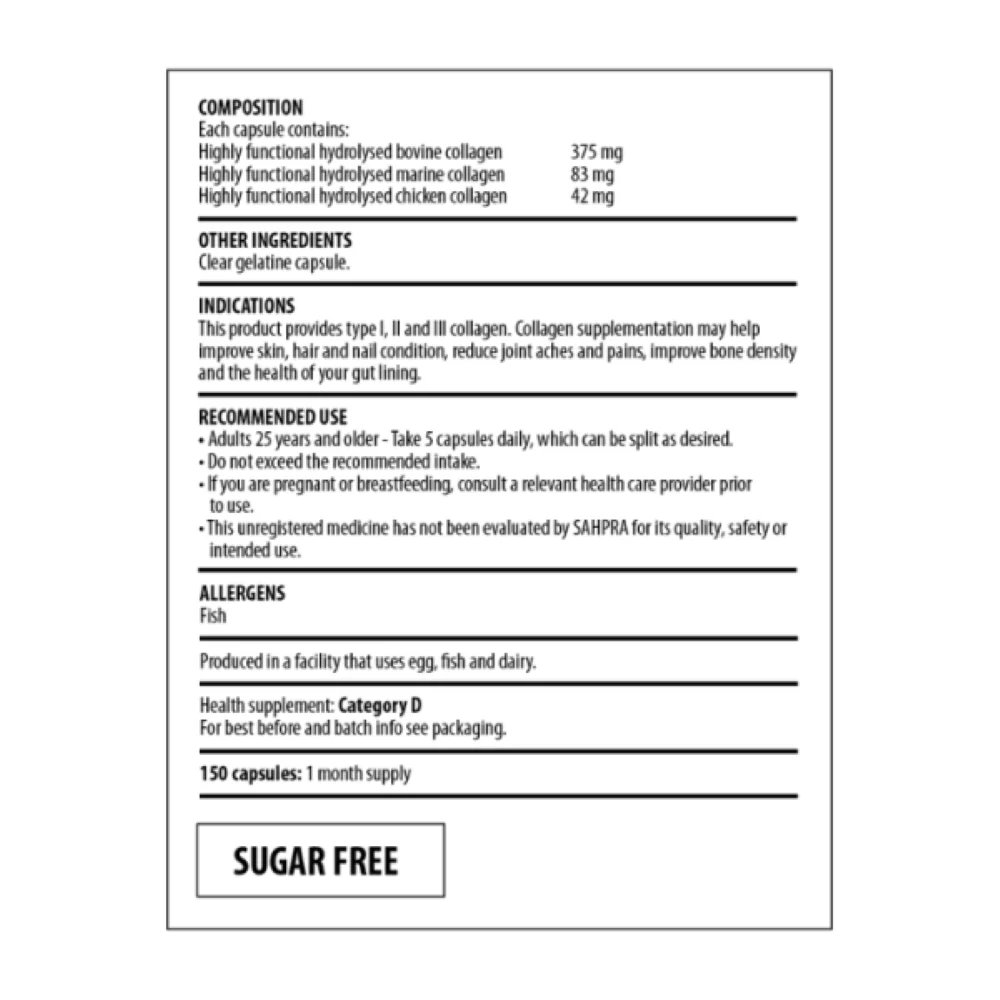 COMPOSITION
Each capsule contains:
Highly functional hydrolysed bovine collagen 375 mg
Highly functional hydrolysed marine collagen 83 mg
Highly functional hydrolysed chicken collagen 42 mg

OTHER INGREDIENTS
Clear gelatine capsule.

INDICATIONS
This product provides type I, II and III collagen. Collagen supplementation may help improve skin, hair and nail condition, reduce joint aches and pains, improve bone density and the health of your gut lining.

RECOMMENDED USE
• Adults 25 years and older - Take 5 capsules daily, which can be split as desired.
• Do not exceed the recommended intake.
• If you are pregnant or breastfeeding, consult a relevant health care provider prior to use.
• This unregistered medicine has not been evaluated by SAHPRA for its quality, safety or intended use.

ALLERGENS
Fish

Produced in a facility that uses egg, fish and dairy.

Health supplement: Category D
For best before and batch info see packaging.

150 capsules: 1 month supply

SUGAR FREE